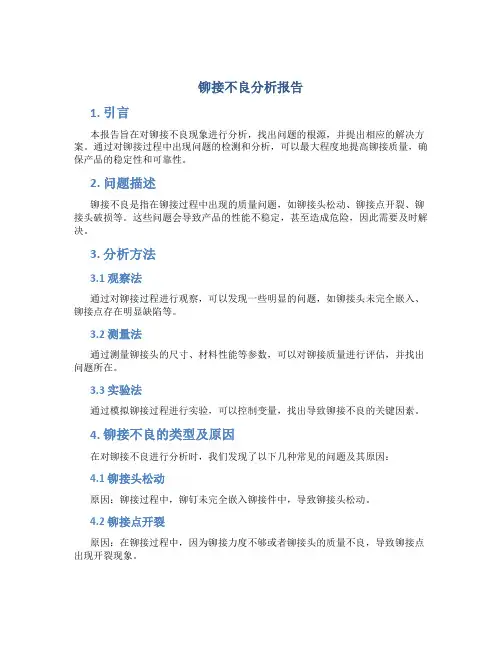 铆接不良分析报告

1. 引言

本报告旨在对铆接不良现象进行分析，找出问题的根源，并提出相应的解决方案。通过对铆接过程中出现问题的检测和分析，可以最大程度地提高铆接质量，确保产品的稳定性和可靠性。

2. 问题描述

铆接不良是指在铆接过程中出现的质量问题，如铆接头松动、铆接点开裂、铆接头破损等。这些问题会导致产品的性能不稳定，甚至造成危险，因此需要及时解决。

3. 分析方法

3.1 观察法

通过对铆接过程进行观察，可以发现一些明显的问题，如铆接头未完全嵌入、铆接点存在明显缺陷等。

3.2 测量法

通过测量铆接头的尺寸、材料性能等参数，可以对铆接质量进行评估，并找出问题所在。

3.3 实验法

通过模拟铆接过程进行实验，可以控制变量，找出导致铆接不良的关键因素。

4. 铆接不良的类型及原因

在对铆接不良进行分析时，我们发现了以下几种常见的问题及其原因：

4.1 铆接头松动

原因：铆接过程中，铆钉未完全嵌入铆接件中，导致铆接头松动。

4.2 铆接点开裂

原因：在铆接过程中，因为铆接力度不够或者铆接头的质量不良，导致铆接点出现开裂现象。